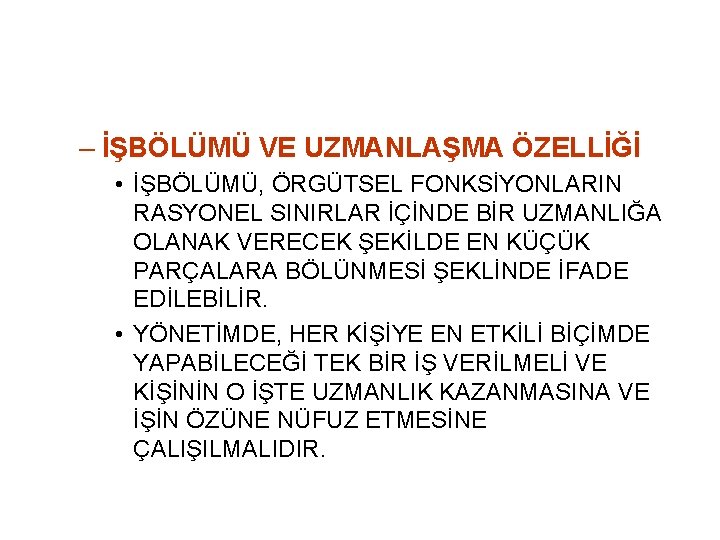 – İŞBÖLÜMÜ VE UZMANLAŞMA ÖZELLİĞİ

• İŞBÖLÜMÜ, ÖRGÜTSEL FONKSİYONLARIN RASYONEL SINIRLAR İÇİNDE BİR UZMANLIĞA OLANAK VERECEK ŞEKİLDE EN KÜÇÜK PARÇALARA BÖLÜNMESİ ŞEKLİNDE İFADE EDİLEBİLİR.

• YÖNETİMDE, HER KİŞİYE EN ETKİLİ BİÇİMDE YAPABİLECEĞİ TEK BİR İŞ VERİLMELİ VE KİŞİNİN O İŞTE UZMANLIK KAZANMASINA VE İŞİN ÖZÜNE NÜFUZ ETMESİNE ÇALIŞILMALIDIR.